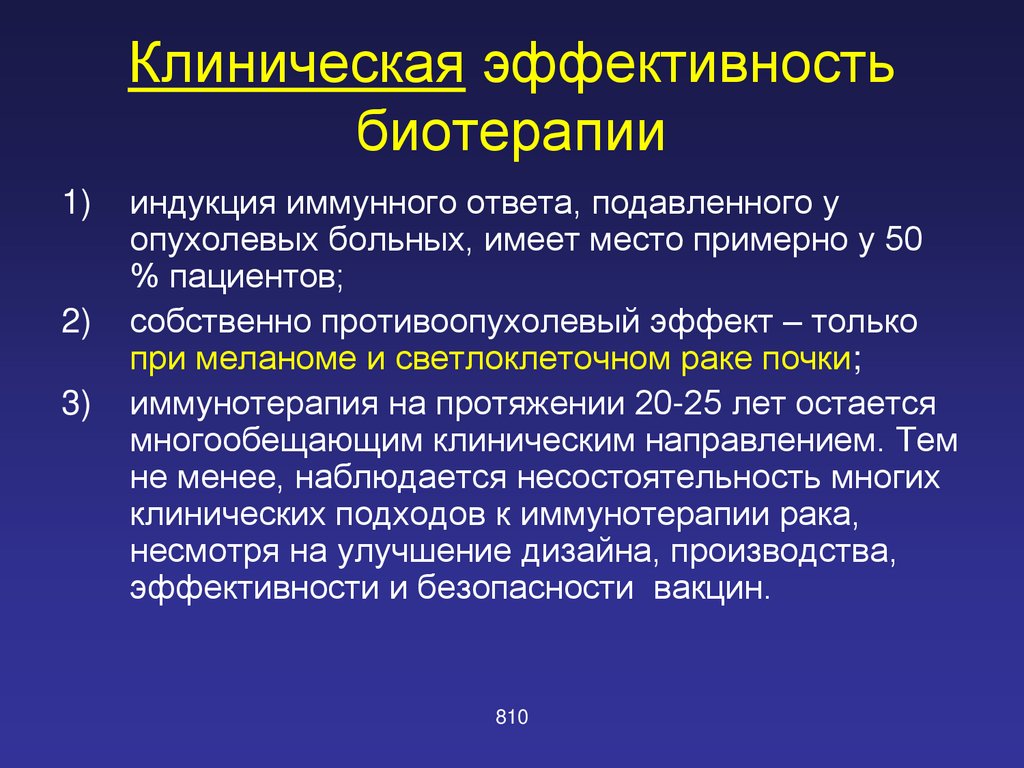 Клиническая эффективность биотерапии

1) индукция иммунного ответа, подавленного у опухолевых больных, имеет место примерно у 50 % пациентов;

2) собственно противоопухолевый эффект – только при меланоме и светлоклеточном раке почки;

3) иммунотерапия на протяжении 20-25 лет остается многообещающим клиническим направлением. Тем не менее, наблюдается несостоятельность многих клинических подходов к иммунотерапии рака, несмотря на улучшение дизайна, производства, эффективности и безопасности вакцин.

810